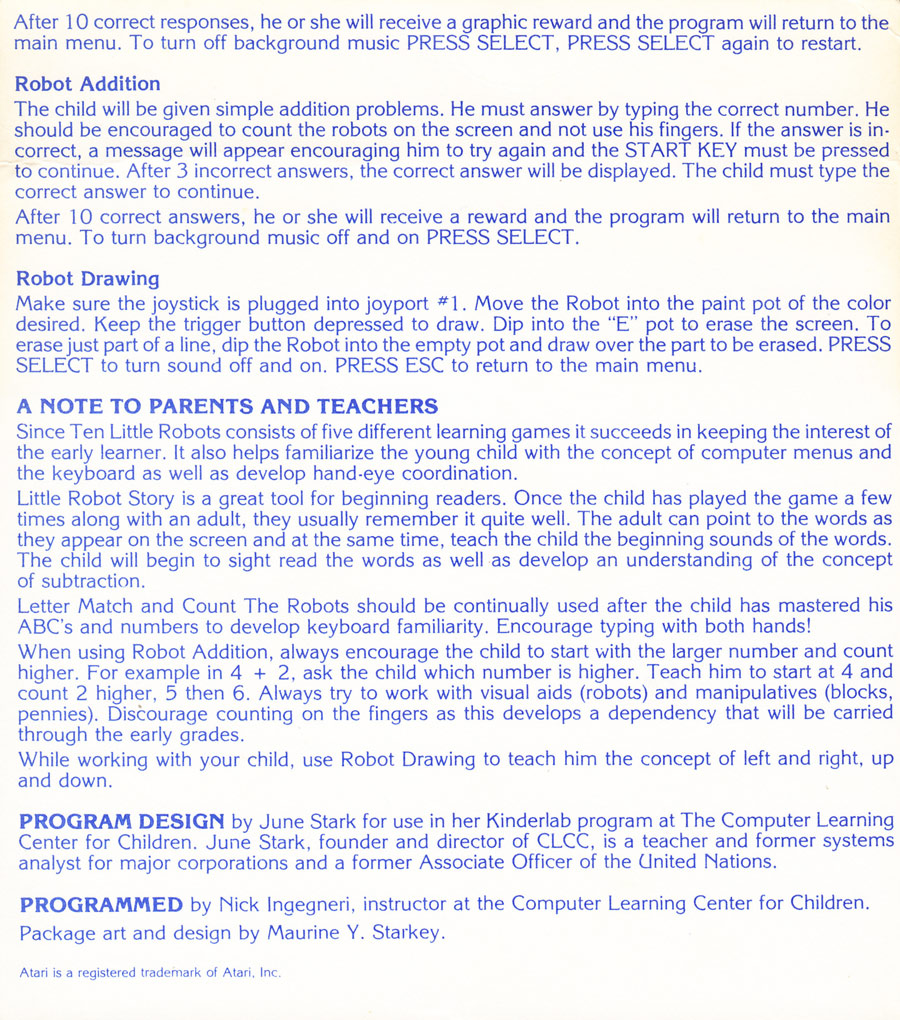 After 10 correct responses, he or she will receive a graphic reward and the program will return to the main menu. To turn off background music PRESS SELECT, PRESS SELECT again to restart.

Robot Addition
The child will be given simple addition problems. He must answer by typing the correct number. He should be encouraged to count the robots on the screen and not use his fingers. If the answer is incorrect, a message will appear encouraging him to try again and the START KEY must be pressed to continue. After 3 incorrect answers, the correct answer will be displayed. The child must type the correct answer to continue.

After 10 correct answers, he or she will receive a reward and the program will return to the main menu. To turn background music off and on PRESS SELECT.

Robot Drawing
Make sure the joystick is plugged into joyport #1. Move the Robot into the paint pot of the color desired. Keep the trigger button depressed to draw. Dip into the "E" pot to erase the screen. To erase just part of a line, dip the Robot into the empty pot and draw over the part to be erased. PRESS SELECT to turn sound off and on. PRESS ESC to return to the main menu.

A NOTE TO PARENTS AND TEACHERS
Since Ten Little Robots consists of five different learning games it succeeds in keeping the interest of the early learner. It also helps familiarize the young child with the concept of computer menus and the keyboard as well as develop hand-eye coordination.

Little Robot Story is a great tool for beginning readers. Once the child has played the game a few times along with an adult, they usually remember it quite well. The adult can point to the words as they appear on the screen and at the same time, teach the child the beginning sounds of the words. The child will begin to sight read the words as well as develop an understanding of the concept of subtraction.

Letter Match and Count The Robots should be continually used after the child has mastered his ABC's and numbers to develop keyboard familiarity. Encourage typing with both hands!

When using Robot Addition, always encourage the child to start with the larger number and count higher. For example in 4 + 2, ask the child which number is higher. Teach him to start at 4 and count 2 higher, 5 then 6. Always try to work with visual aids (robots) and manipulatives (blocks, pennies). Discourage counting on the fingers as this develops a dependency that will be carried through the early grades.

While working with your child, use Robot Drawing to teach him the concept of left and right, up and down.

PROGRAM DESIGN by June Stark for use in her Kinderlab program at The Computer Learning Center for Children. June Stark, founder and director of CLCC, is a teacher and former systems analyst for major corporations and a former Associate Officer of the United Nations.

PROGRAMMED by Nick Ingegneri, instructor at the Computer Learning Center for Children.
Package art and design by Maurine Y. Starkey.

Atari is a registered trademark of Atari, Inc.